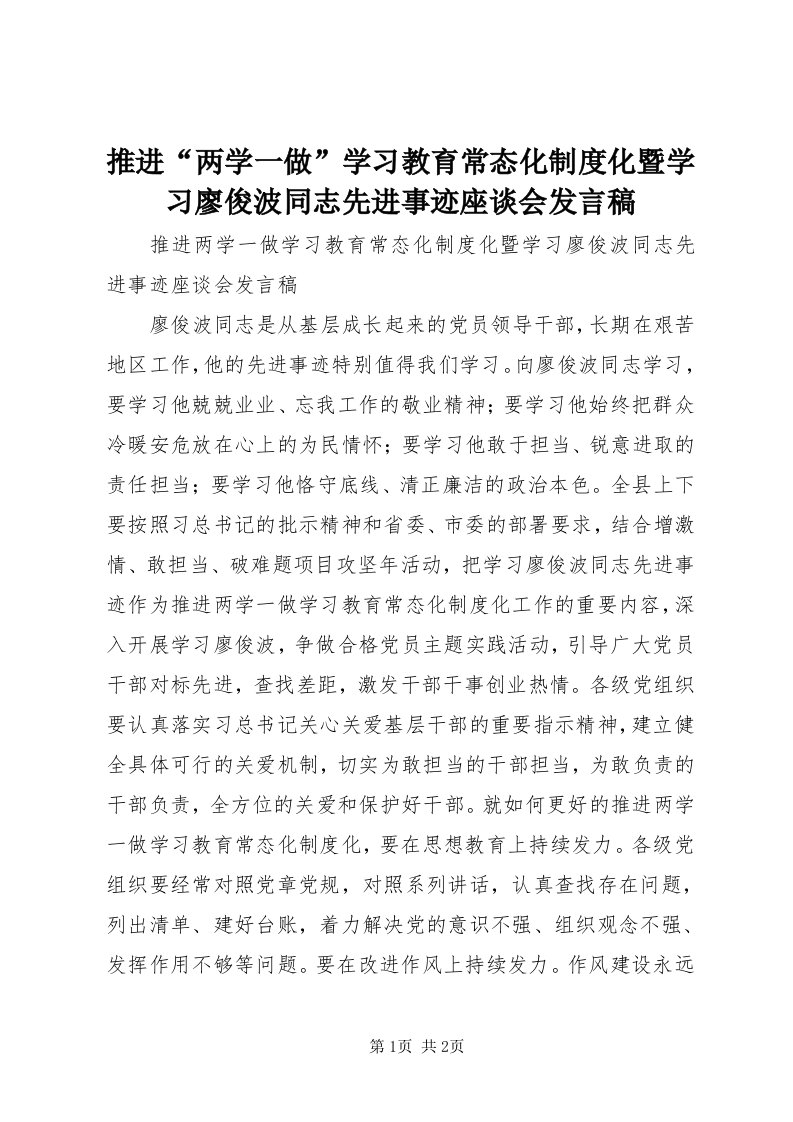 推进“两学一做”学习教育常态化制度化暨学习廖俊波同志先进事迹座谈会发言稿

推进两学一做学习教育常态化制度化暨学习廖俊波同志先进事迹座谈会发言稿

廖俊波同志是从基层成长起来的党员领导干部，长期在艰苦地区工作，他的先进事迹特别值得我们学习。向廖俊波同志学习，要学习他兢兢业业、忘我工作的敬业精神；要学习他始终把群众冷暖安危放在心上的为民情怀；要学习他敢于担当、锐意进取的责任担当；要学习他恪守底线、清正廉洁的政治本色。全县上下要按照习总书记的批示精神和省委、市委的部署要求，结合增激情、敢担当、破难题项目攻坚年活动，把学习廖俊波同志先进事迹作为推进两学一做学习教育常态化制度化工作的重要内容，深入开展学习廖俊波，争做合格党员主题实践活动，引导广大党员干部对标先进，查找差距，激发干部干事创业热情。各级党组织要认真落实习总书记关心关爱基层干部的重要指示精神，建立健全具体可行的关爱机制，切实为敢担当的干部担当，为敢负责的干部负责，全方位的关爱和保护好干部。就如何更好的推进两学一做学习教育常态化制度化，要在思想教育上持续发力。各级党组织要经常对照党章党规，对照系列讲话，认真查找存在问题，列出清单、建好台账，着力解决党的意识不强、组织观念不强、发挥作用不够等问题。要在改进作风上持续发力。作风建设永远

第1页 共2页